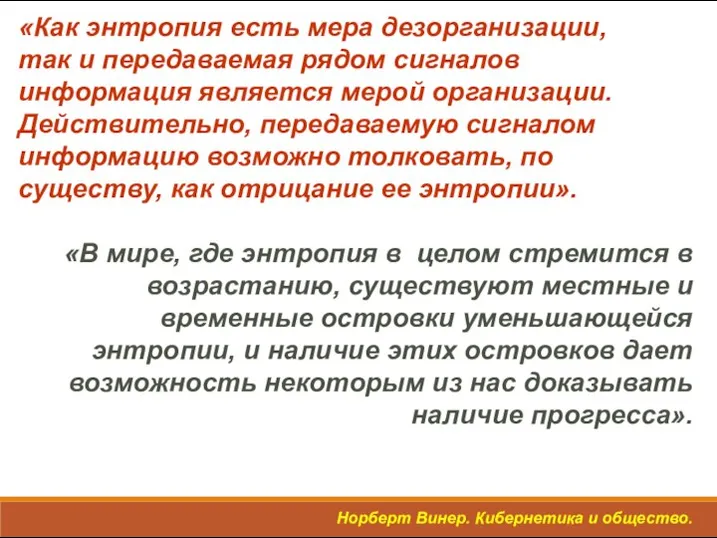 «Как энтропия есть мера дезорганизации, так и передаваемая рядом сигналов информация является мерой организации. Действительно, передаваемую сигналом информацию возможно толковать, по существу, как отрицание ее энтропии».

«В мире, где энтропия в целом стремится в возрастанию, существуют местные и временные островки уменьшающейся энтропии, и наличие этих островков дает возможность некоторым из нас доказывать наличие прогресса».

Норберт Винер. Кибернетика и общество.